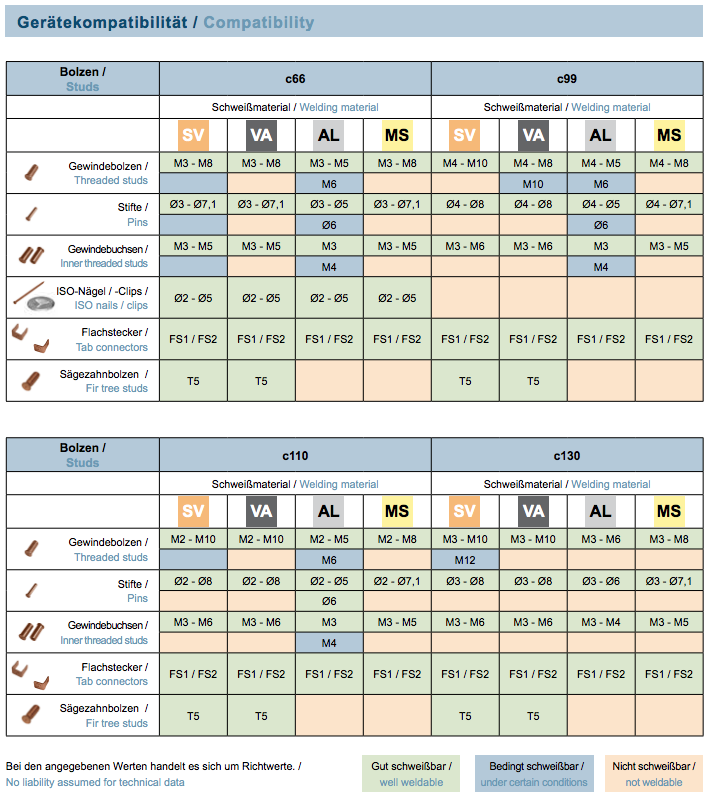 Gerätekompatibilität / Compatibility

| Bolzen / Studs | c66 | | | | c99 | | | |
|---|---|---|---|---|---|---|---|---|
| | Schweißmaterial / Welding material | | | | Schweißmaterial / Welding material | | | |
| | SV | VA | AL | MS | SV | VA | AL | MS |
| Gewindebolzen / Threaded studs | M3 - M8 | M3 - M8 | M3 - M5 | M3 - M8 | M4 - M10 | M4 - M8 | M4 - M5 | M4 - M8 |
| | | | M6 | | | M10 | M6 | |
| Stifte / Pins | Ø3 - Ø7,1 | Ø3 - Ø7,1 | Ø3 - Ø5 | Ø3 - Ø7,1 | Ø4 - Ø8 | Ø4 - Ø8 | Ø4 - Ø5 | Ø4 - Ø7,1 |
| | | | Ø6 | | | | Ø6 | |
| Gewindebuchsen / Inner threaded studs | M3 - M5 | M3 - M5 | M3 | M3 - M5 | M3 - M6 | M3 - M6 | M3 | M3 - M5 |
| | | | M4 | | | | M4 | |
| ISO-Nägel / -Clips / ISO nails / clips | Ø2 - Ø5 | Ø2 - Ø5 | Ø2 - Ø5 | Ø2 - Ø5 | | | | |
| Flachstecker / Tab connectors | FS1 / FS2 | FS1 / FS2 | FS1 / FS2 | FS1 / FS2 | FS1 / FS2 | FS1 / FS2 | FS1 / FS2 | FS1 / FS2 |
| Sägezahnbolzen / Fir tree studs | T5 | T5 | | | T5 | T5 | | |

| Bolzen / Studs | c110 | | | | c130 | | | |
|---|---|---|---|---|---|---|---|---|
| | Schweißmaterial / Welding material | | | | Schweißmaterial / Welding material | | | |
| | SV | VA | AL | MS | SV | VA | AL | MS |
| Gewindebolzen / Threaded studs | M2 - M10 | M2 - M10 | M2 - M5 | M2 - M8 | M3 - M10 | M3 - M10 | M3 - M6 | M3 - M8 |
| | | | M6 | | M12 | | | |
| Stifte / Pins | Ø2 - Ø8 | Ø2 - Ø8 | Ø2 - Ø5 | Ø2 - Ø7,1 | Ø3 - Ø8 | Ø3 - Ø8 | Ø3 - Ø6 | Ø3 - Ø7,1 |
| | | | Ø6 | | | | | |
| Gewindebuchsen / Inner threaded studs | M3 - M6 | M3 - M6 | M3 | M3 - M5 | M3 - M6 | M3 - M6 | M3 - M4 | M3 - M5 |
| | | | M4 | | | | | |
| Flachstecker / Tab connectors | FS1 / FS2 | FS1 / FS2 | FS1 / FS2 | FS1 / FS2 | FS1 / FS2 | FS1 / FS2 | FS1 / FS2 | FS1 / FS2 |
| Sägezahnbolzen / Fir tree studs | T5 | T5 | | | T5 | T5 | | |

Bei den angegebenen Werten handelt es sich um Richtwerte. / No liability assumed for technical data

Gut schweißbar / well weldable

Bedingt schweißbar / under certain conditions

Nicht schweißbar / not weldable